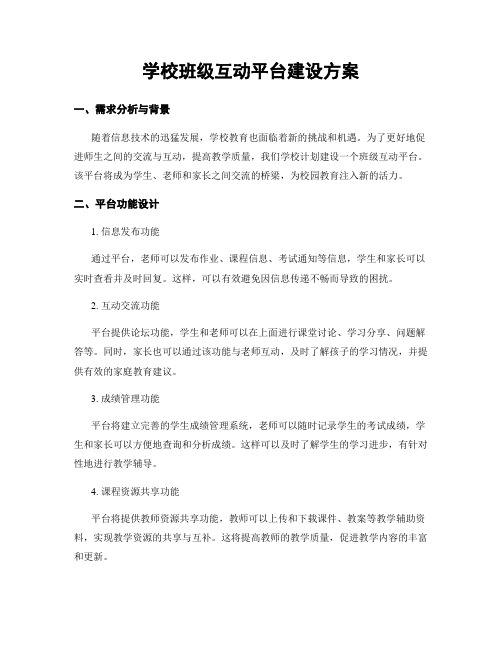 学校班级互动平台建设方案

一、需求分析与背景

随着信息技术的迅猛发展，学校教育也面临着新的挑战和机遇。为了更好地促进师生之间的交流与互动，提高教学质量，我们学校计划建设一个班级互动平台。该平台将成为学生、老师和家长之间交流的桥梁，为校园教育注入新的活力。

二、平台功能设计

1. 信息发布功能

通过平台，老师可以发布作业、课程信息、考试通知等信息，学生和家长可以实时查看并及时回复。这样，可以有效避免因信息传递不畅而导致的困扰。

2. 互动交流功能

平台提供论坛功能，学生和老师可以在上面进行课堂讨论、学习分享、问题解答等。同时，家长也可以通过该功能与老师互动，及时了解孩子的学习情况，并提供有效的家庭教育建议。

3. 成绩管理功能

平台将建立完善的学生成绩管理系统，老师可以随时记录学生的考试成绩，学生和家长可以方便地查询和分析成绩。这样可以及时了解学生的学习进步，有针对性地进行教学辅导。

4. 课程资源共享功能

平台将提供教师资源共享功能，教师可以上传和下载课件、教案等教学辅助资料，实现教学资源的共享与互补。这将提高教师的教学质量，促进教学内容的丰富和更新。